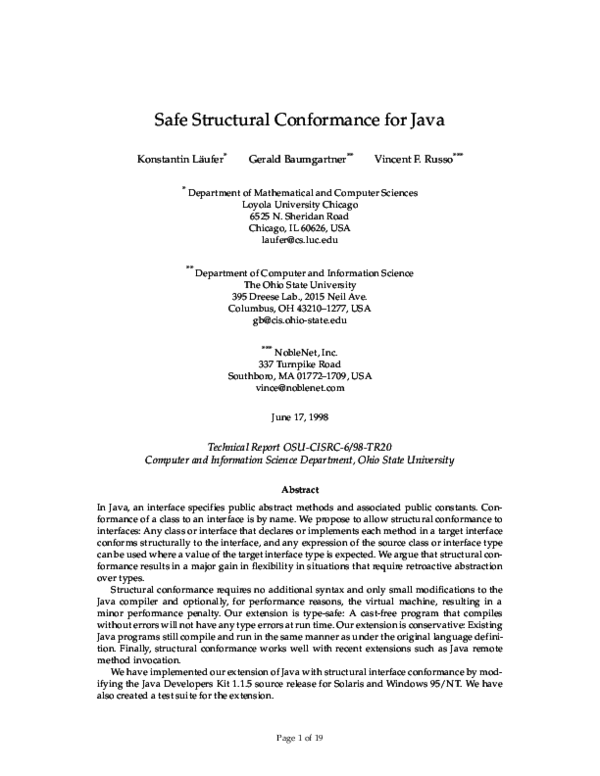 Safe Structural Conformance for Java

Konstantin Läufer$^{*}$ Gerald Baumgartner$^{**}$ Vincent F. Russo$^{***}$

$^{*}$ Department of Mathematical and Computer Sciences
Loyola University Chicago
6525 N. Sheridan Road
Chicago, IL 60626, USA
laufer@cs.luc.edu

$^{**}$ Department of Computer and Information Science
The Ohio State University
395 Dreese Lab., 2015 Neil Ave.
Columbus, OH 43210–1277, USA
gb@cis.ohio-state.edu

$^{***}$ NobleNet, Inc.
337 Turnpike Road
Southboro, MA 01772–1709, USA
vince@noblenet.com

June 17, 1998

Technical Report OSU-CISRC-6/98-TR20
Computer and Information Science Department, Ohio State University

Abstract

In Java, an interface specifies public abstract methods and associated public constants. Conformance of a class to an interface is by name. We propose to allow structural conformance to interfaces: Any class or interface that declares or implements each method in a target interface conforms structurally to the interface, and any expression of the source class or interface type can be used where a value of the target interface type is expected. We argue that structural conformance results in a major gain in flexibility in situations that require retroactive abstraction over types.

Structural conformance requires no additional syntax and only small modifications to the Java compiler and optionally, for performance reasons, the virtual machine, resulting in a minor performance penalty. Our extension is type-safe: A cast-free program that compiles without errors will not have any type errors at run time. Our extension is conservative: Existing Java programs still compile and run in the same manner as under the original language definition. Finally, structural conformance works well with recent extensions such as Java remote method invocation.

We have implemented our extension of Java with structural interface conformance by modifying the Java Developers Kit 1.1.5 source release for Solaris and Windows 95/NT. We have also created a test suite for the extension.

Page 1 of 19